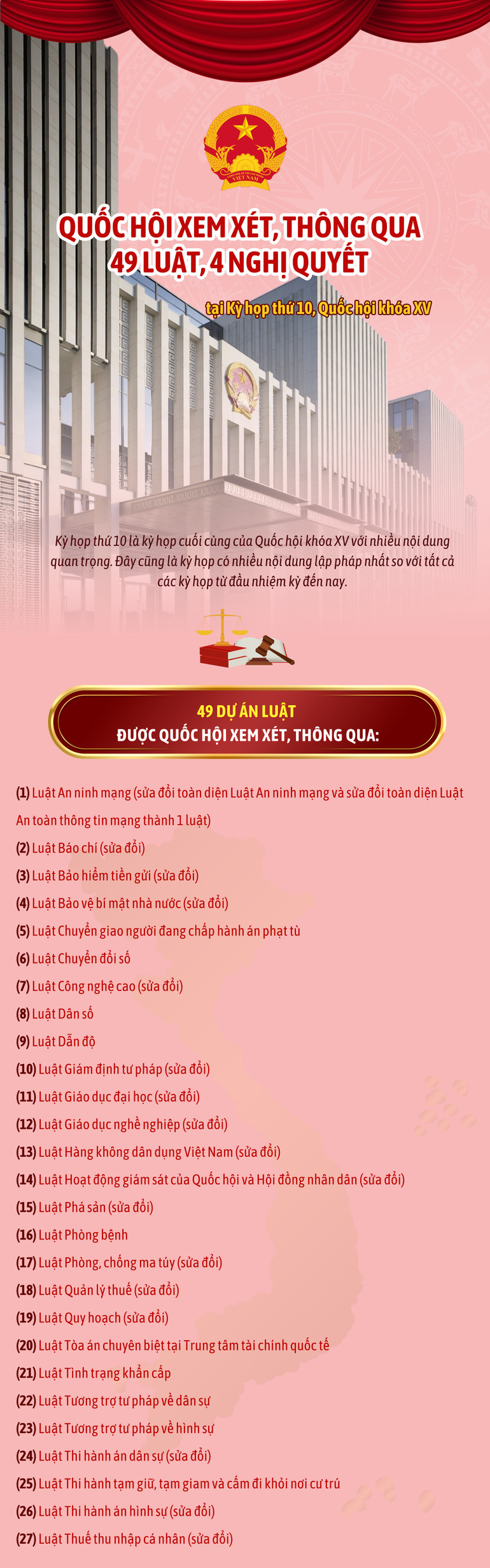 VIỆT NAM

QUỐC HỘI XEM XÉT, THÔNG QUA 49 LUẬT, 4 NGHỊ QUYẾT

tại Kỳ họp thứ 10, Quốc hội khóa XV

Kỳ họp thứ 10 là kỳ họp cuối cùng của Quốc hội khóa XV với nhiều nội dung quan trọng. Đây cũng là kỳ họp có nhiều nội dung lập pháp nhất so với tất cả các kỳ họp từ đầu nhiệm kỳ đến nay.

49 DỰ ÁN LUẬT
ĐƯỢC QUỐC HỘI XEM XÉT, THÔNG QUA:

(1) Luật An ninh mạng (sửa đổi toàn diện Luật An ninh mạng và sửa đổi toàn diện Luật An toàn thông tin mạng thành 1 luật)

(2) Luật Báo chí (sửa đổi)

(3) Luật Bảo hiểm tiền gửi (sửa đổi)

(4) Luật Bảo vệ bí mật nhà nước (sửa đổi)

(5) Luật Chuyển giao người đang chấp hành án phạt tù

(6) Luật Chuyển đổi số

(7) Luật Công nghệ cao (sửa đổi)

(8) Luật Dân số

(9) Luật Dẫn độ

(10) Luật Giám định tư pháp (sửa đổi)

(11) Luật Giáo dục đại học (sửa đổi)

(12) Luật Giáo dục nghề nghiệp (sửa đổi)

(13) Luật Hàng không dân dụng Việt Nam (sửa đổi)

(14) Luật Hoạt động giám sát của Quốc hội và Hội đồng nhân dân (sửa đổi)

(15) Luật Phá sản (sửa đổi)

(16) Luật Phòng bệnh

(17) Luật Phòng, chống ma túy (sửa đổi)

(18) Luật Quản lý thuế (sửa đổi)

(19) Luật Quy hoạch (sửa đổi)

(20) Luật Tòa án chuyên biệt tại Trung tâm tài chính quốc tế

(21) Luật Tình trạng khẩn cấp

(22) Luật Tương trợ tư pháp về dân sự

(23) Luật Tương trợ tư pháp về hình sự

(24) Luật Thi hành án dân sự (sửa đổi)

(25) Luật Thi hành tạm giữ, tạm giam và cấm đi khỏi nơi cư trú

(26) Luật Thi hành án hình sự (sửa đổi)

(27) Luật Thuế thu nhập cá nhân (sửa đổi)